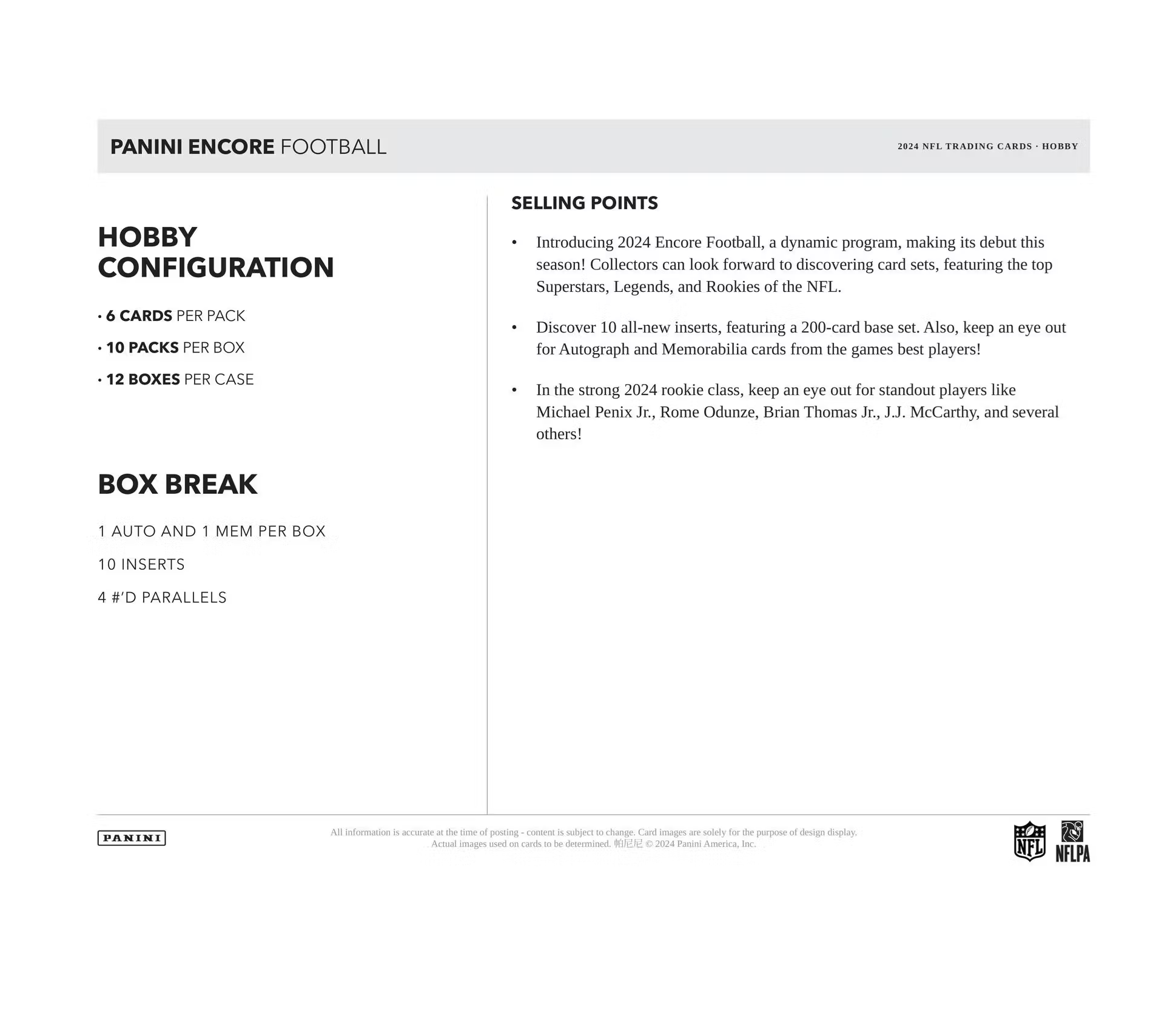 PANINI ENCORE FOOTBALL

2024 NFL TRADING CARDS · HOBBY

HOBBY CONFIGURATION

• 6 CARDS PER PACK

• 10 PACKS PER BOX

• 12 BOXES PER CASE

BOX BREAK

1 AUTO AND 1 MEM PER BOX

10 INSERTS

4 #'D PARALLELS

SELLING POINTS

• Introducing 2024 Encore Football, a dynamic program, making its debut this season! Collectors can look forward to discovering card sets, featuring the top Superstars, Legends, and Rookies of the NFL.

• Discover 10 all-new inserts, featuring a 200-card base set. Also, keep an eye out for Autograph and Memorabilia cards from the games best players!

• In the strong 2024 rookie class, keep an eye out for standout players like Michael Penix Jr., Rome Odunze, Brian Thomas Jr., J.J. McCarthy, and several others!

PANINI

All information is accurate at the time of posting - content is subject to change. Card images are solely for the purpose of design display. Actual images used on cards to be determined. 帕尼尼 © 2024 Panini America, Inc.

NFL

NFLPA